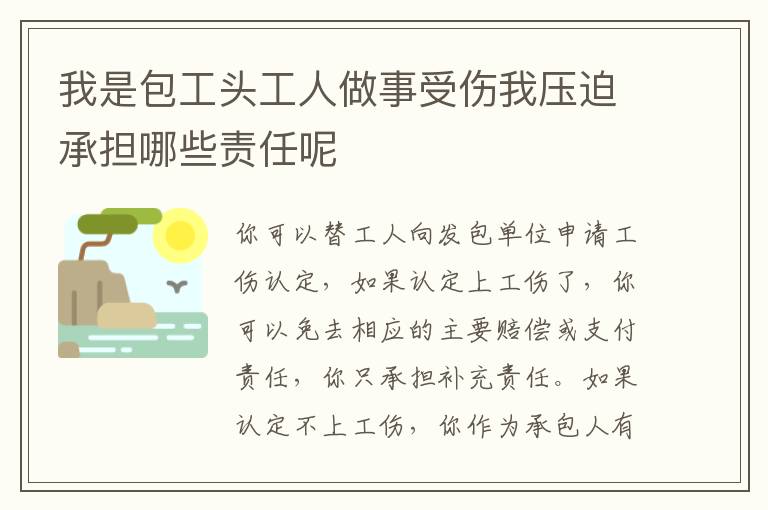 我是包工头工人做事受伤我压迫承担哪些责任呢

你可以替工人向发包单位申请工伤认定，如果认定上工伤了，你可以免去相应的主要赔偿或支付责任，你只承担补充责任。如果认定不上工伤，你作为承包人有